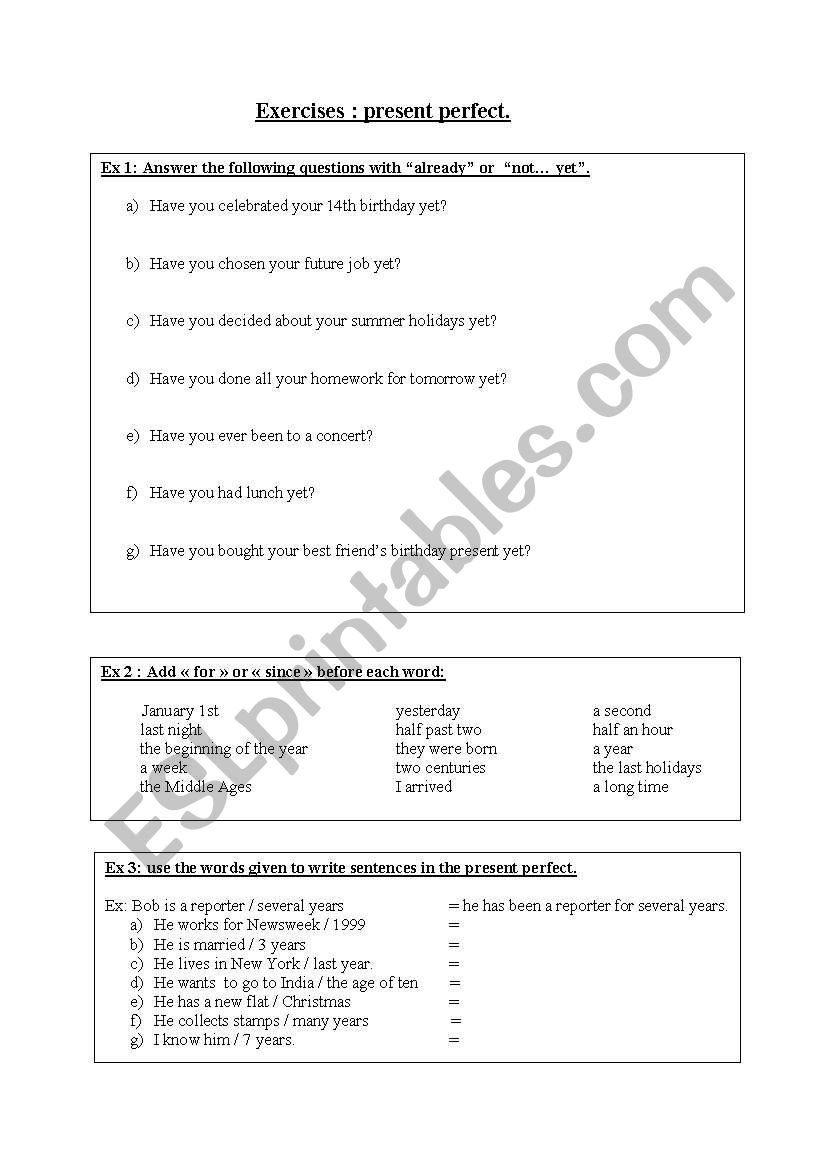 Exercises : present perfect.

Ex 1: Answer the following questions with “already” or “not… yet”.

a) Have you celebrated your 14th birthday yet?

b) Have you chosen your future job yet?

c) Have you decided about your summer holidays yet?

d) Have you done all your homework for tomorrow yet?

e) Have you ever been to a concert?

f) Have you had lunch yet?

g) Have you bought your best friend’s birthday present yet?

Ex 2 : Add « for » or « since » before each word:

January 1st
last night
the beginning of the year
a week
the Middle Ages

yesterday
half past two
they were born
two centuries
I arrived

a second
half an hour
a year
the last holidays
a long time

Ex 3: use the words given to write sentences in the present perfect.

Ex: Bob is a reporter / several years = he has been a reporter for several years.
a) He works for Newsweek / 1999 =
b) He is married / 3 years =
c) He lives in New York / last year. =
d) He wants to go to India / the age of ten =
e) He has a new flat / Christmas =
f) He collects stamps / many years =
g) I know him / 7 years. =

ESLprintables.com